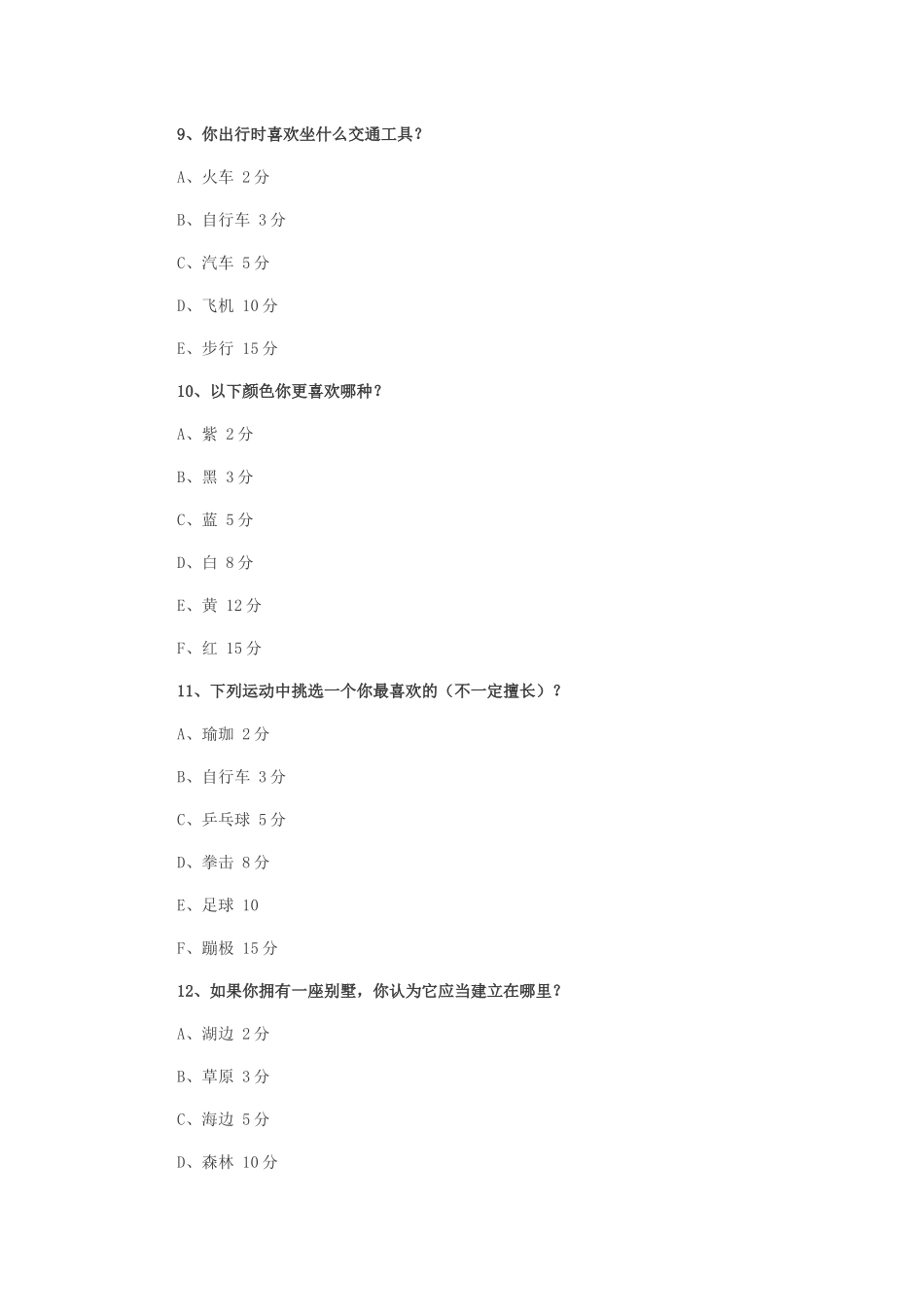 9、你出行时喜欢坐什么交通工具？

A、火车 2分

B、自行车 3分

C、汽车 5分

D、飞机 10分

E、步行 15分

10、以下颜色你更喜欢哪种？

A、紫 2分

B、黑 3分

C、蓝 5分

D、白 8分

E、黄 12分

F、红 15分

11、下列运动中挑选一个你最喜欢的（不一定擅长）？

A、瑜珈 2分

B、自行车 3分

C、乒乓球 5分

D、拳击 8分

E、足球 10

F、蹦极 15分

12、如果你拥有一座别墅，你认为它应当建立在哪里？

A、湖边 2分

B、草原 3分

C、海边 5分

D、森林 10分